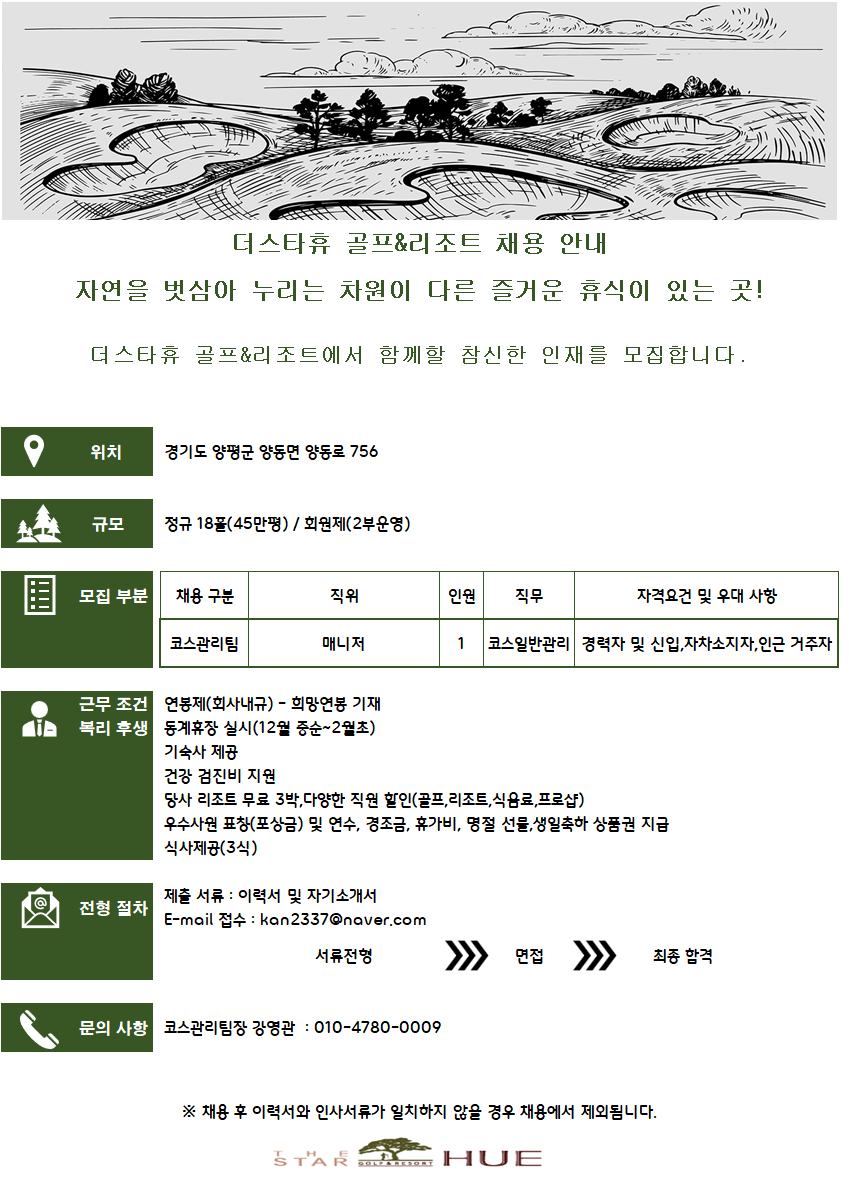 더스타휴 골프&리조트 채용 안내

자연을 벗삼아 누리는 차원이 다른 즐거운 휴식이 있는 곳!

더스타휴 골프&리조트에서 함께할 참신한 인재를 모집합니다.

위치

경기도 양평군 양동면 양동로 756

규모

정규 18홀(45만평) / 회원제(2부운영)

모집 부분

| 채용 구분 | 직위 | 인원 | 직무 | 자격요건 및 우대 사항 |
|---|---|---|---|---|
| 코스관리팀 | 매니저 | 1 | 코스일반관리 | 경력자 및 신입,자차소지자,인근 거주자 |

근무 조건
복리 후생

연봉제(회사내규) - 희망연봉 기재
동계휴장 실시(12월 중순~2월초)
기숙사 제공
건강 검진비 지원
당사 리조트 무료 3박,다양한 직원 할인(골프,리조트,식음료,프로샵)
우수사원 표창(포상금) 및 연수, 경조금, 휴가비, 명절 선물,생일축하 상품권 지급
식사제공(3식)

전형 절차

제출 서류 : 이력서 및 자기소개서
E-mail 접수 : kan2337@naver.com

서류전형 면접 최종 합격

문의 사항

코스관리팀장 강영관 : 010-4780-0009

※ 채용 후 이력서와 인사서류가 일치하지 않을 경우 채용에서 제외됩니다.

THE STAR GOLF&RESORT HUE